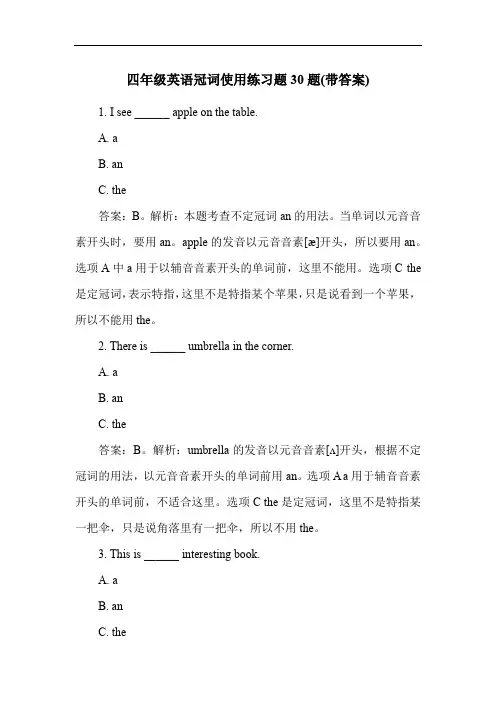 四年级英语冠词使用练习题 30 题(带答案)

1. I see ______ apple on the table.

A. a

B. an

C. the

答案：B。解析：本题考查不定冠词 an 的用法。当单词以元音音素开头时，要用 an。apple 的发音以元音音素[æ]开头，所以要用 an。选项 A 中 a 用于以辅音音素开头的单词前，这里不能用。选项 C the 是定冠词，表示特指，这里不是特指某个苹果，只是说看到一个苹果，所以不能用 the。

2. There is ______ umbrella in the corner.

A. a

B. an

C. the

答案：B。解析：umbrella 的发音以元音音素[ʌ]开头，根据不定冠词的用法，以元音音素开头的单词前用 an。选项 A a 用于辅音音素开头的单词前，不适合这里。选项 C the 是定冠词，这里不是特指某一把伞，只是说角落里有一把伞，所以不用 the。

3. This is ______ interesting book.

A. a

B. an

C. the